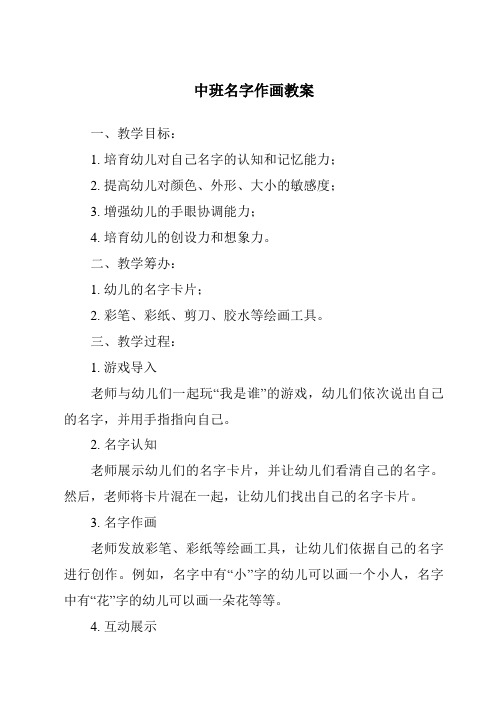 中班名字作画教案

一、教学目标：

1. 培育幼儿对自己名字的认知和记忆能力；

2. 提高幼儿对颜色、外形、大小的敏感度；

3. 增强幼儿的手眼协调能力；

4. 培育幼儿的创设力和想象力。

二、教学筹办：

1. 幼儿的名字卡片；

2. 彩笔、彩纸、剪刀、胶水等绘画工具。

三、教学过程：

1. 游戏导入

老师与幼儿们一起玩“我是谁”的游戏，幼儿们依次说出自己的名字，并用手指指向自己。

2. 名字认知

老师展示幼儿们的名字卡片，并让幼儿们看清自己的名字。然后，老师将卡片混在一起，让幼儿们找出自己的名字卡片。

3. 名字作画

老师发放彩笔、彩纸等绘画工具，让幼儿们依据自己的名字进行创作。例如，名字中有“小”字的幼儿可以画一个小人，名字中有“花”字的幼儿可以画一朵花等等。

4. 互动展示